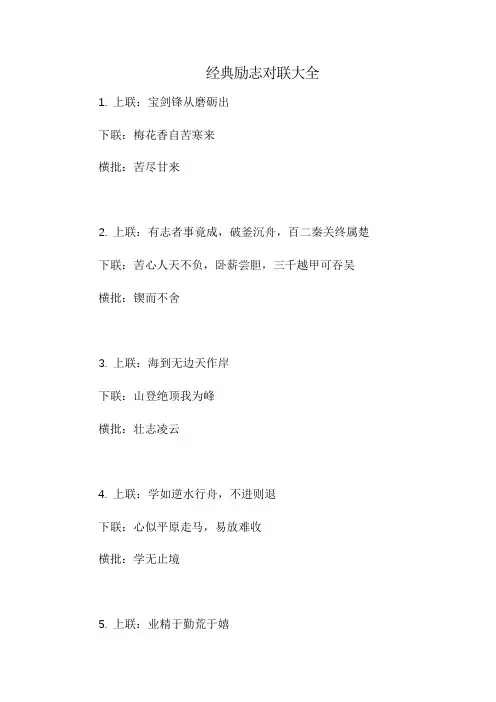 经典励志对联大全

1. 上联：宝剑锋从磨砺出

下联：梅花香自苦寒来

横批：苦尽甘来

2. 上联：有志者事竟成，破釜沉舟，百二秦关终属楚

下联：苦心人天不负，卧薪尝胆，三千越甲可吞吴

横批：锲而不舍

3. 上联：海到无边天作岸

下联：山登绝顶我为峰

横批：壮志凌云

4. 上联：学如逆水行舟，不进则退

下联：心似平原走马，易放难收

横批：学无止境

5. 上联：业精于勤荒于嬉